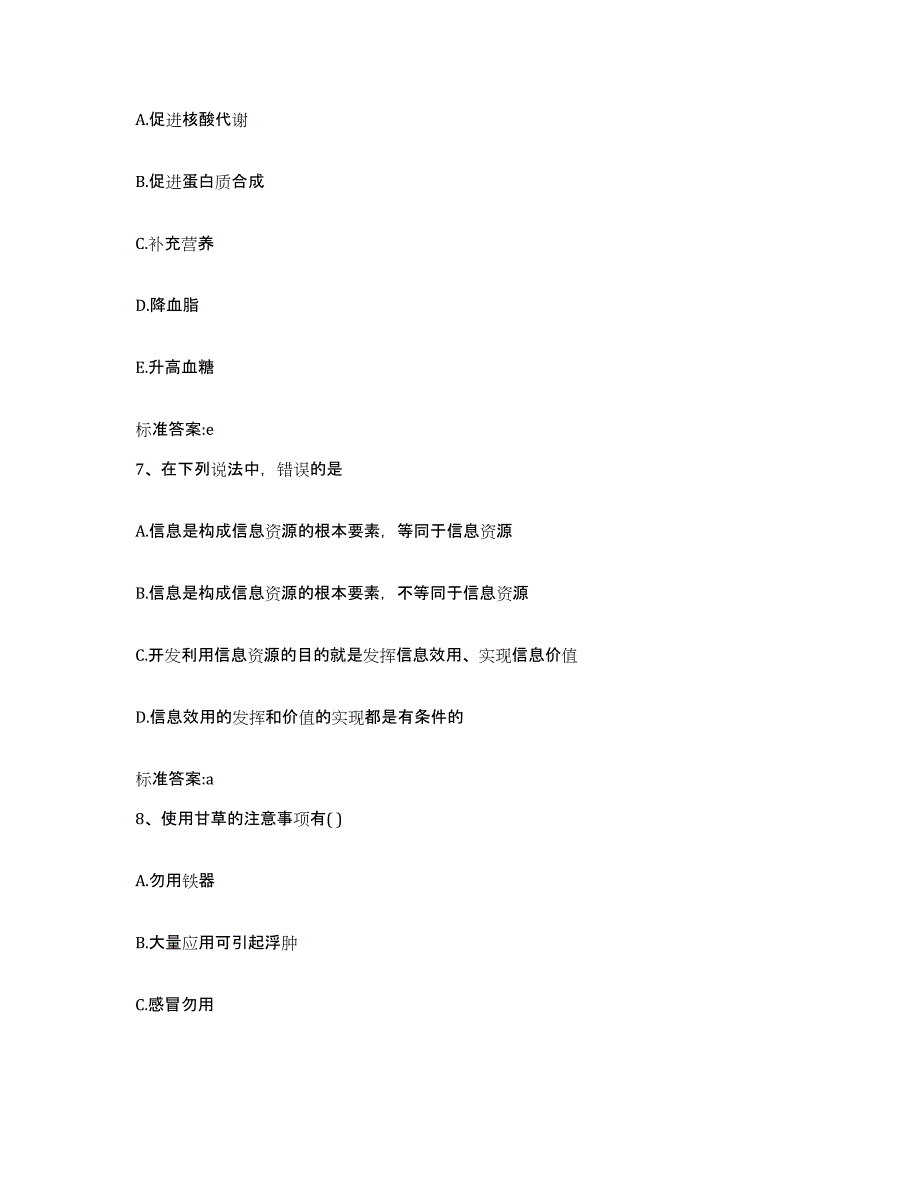 A.促进核酸代谢

B.促进蛋白质合成

C.补充营养

D.降血脂

E.升高血糖

标准答案:e

7、在下列说法中，错误的是

A.信息是构成信息资源的根本要素，等同于信息资源

B.信息是构成信息资源的根本要素，不等同于信息资源

C.开发利用信息资源的目的就是发挥信息效用、实现信息价值

D.信息效用的发挥和价值的实现都是有条件的

标准答案:a

8、使用甘草的注意事项有( )

A.勿用铁器

B.大量应用可引起浮肿

C.感冒勿用